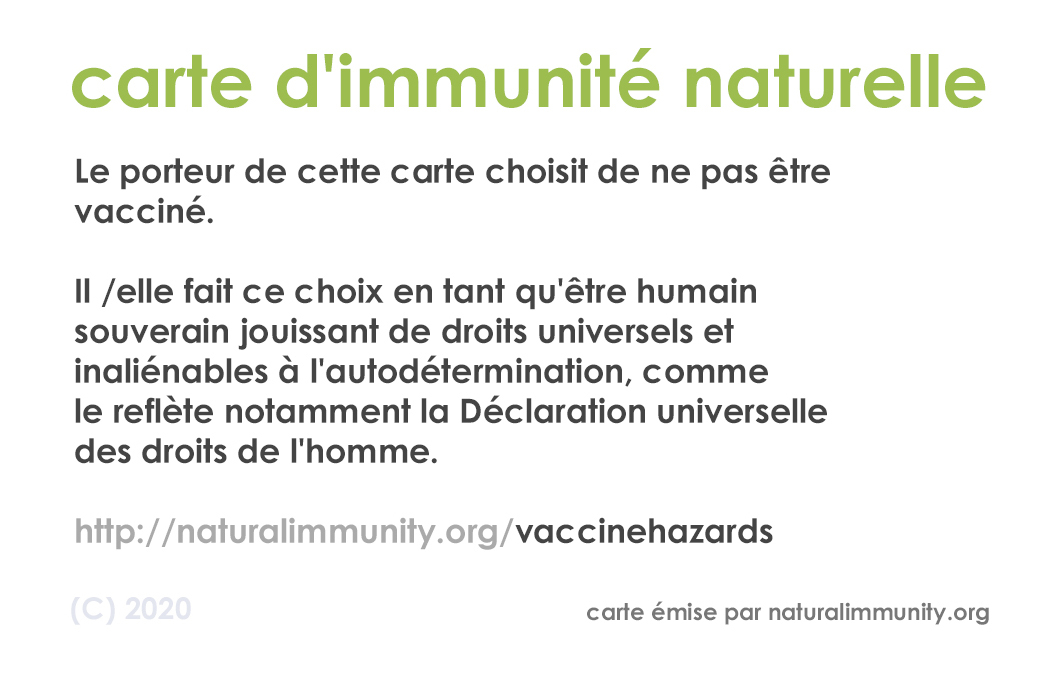 carte d'immunité naturelle

Le porteur de cette carte choisit de ne pas être vacciné.

Il /elle fait ce choix en tant qu'être humain souverain jouissant de droits universels et inaliénables à l'autodétermination, comme le reflète notamment la Déclaration universelle des droits de l'homme.

http://naturalimmunity.org/vaccinehazards

(C) 2020

carte émise par naturalimmunity.org